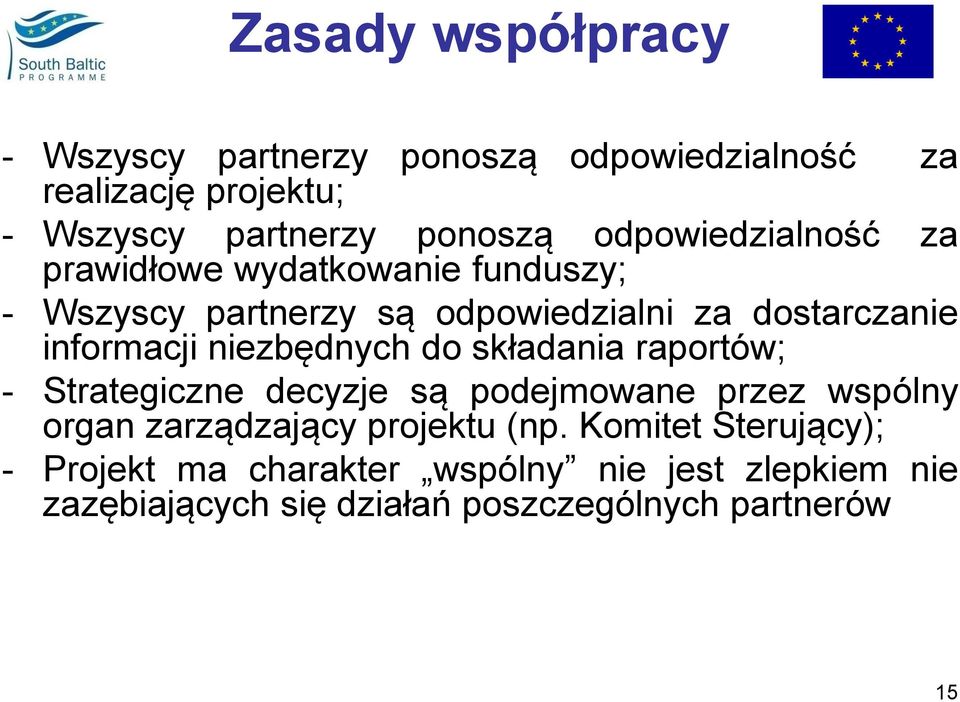 South Baltic
PROGRAMME

Zasady współpracy

- Wszyscy partnerzy ponoszą odpowiedzialność za realizację projektu;
- Wszyscy partnerzy ponoszą odpowiedzialność za prawidłowe wydatkowanie funduszy;
- Wszyscy partnerzy są odpowiedzialni za dostarczanie informacji niezbędnych do składania raportów;
- Strategiczne decyzje są podejmowane przez wspólny organ zarządzający projektu (np. Komitet Sterujący);
- Projekt ma charakter „wspólny” nie jest zlepkiem nie zazębiających się działań poszczególnych partnerów

15